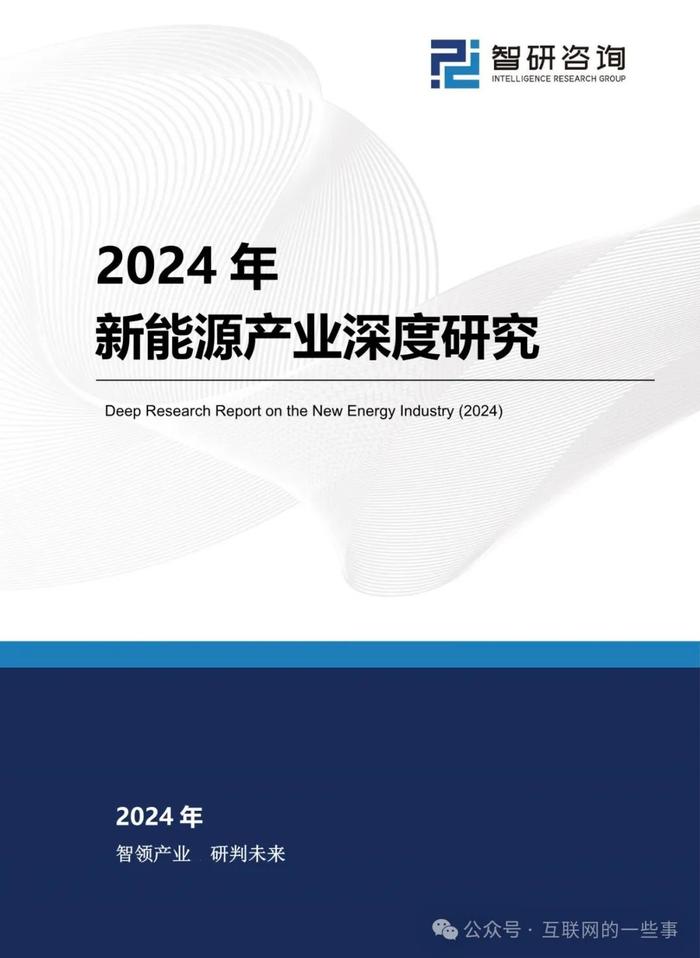 智研咨询
INTELLIGENCE RESEARCH GROUP

2024 年
新能源产业深度研究

Deep Research Report on the New Energy Industry (2024)

2024 年
智领产业 研判未来

公众号 · 互联网的一些事